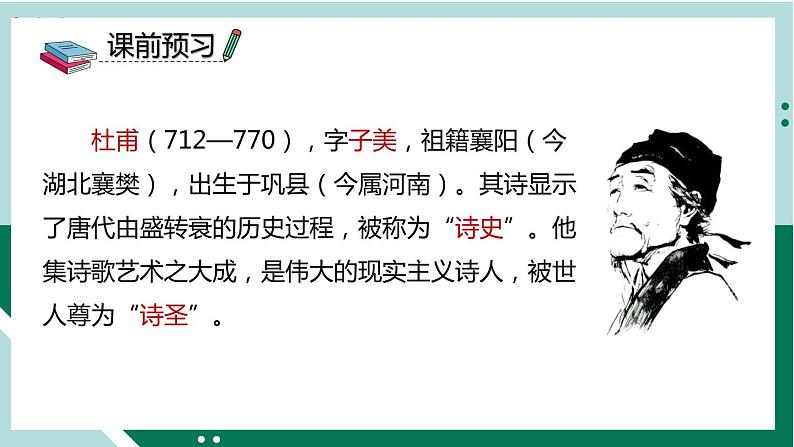 课前预习

杜甫（712—770），字子美，祖籍襄阳（今湖北襄樊），出生于巩县（今属河南）。其诗显示了唐代由盛转衰的历史过程，被称为“诗史”。他集诗歌艺术之大成，是伟大的现实主义诗人，被世人尊为“诗圣”。